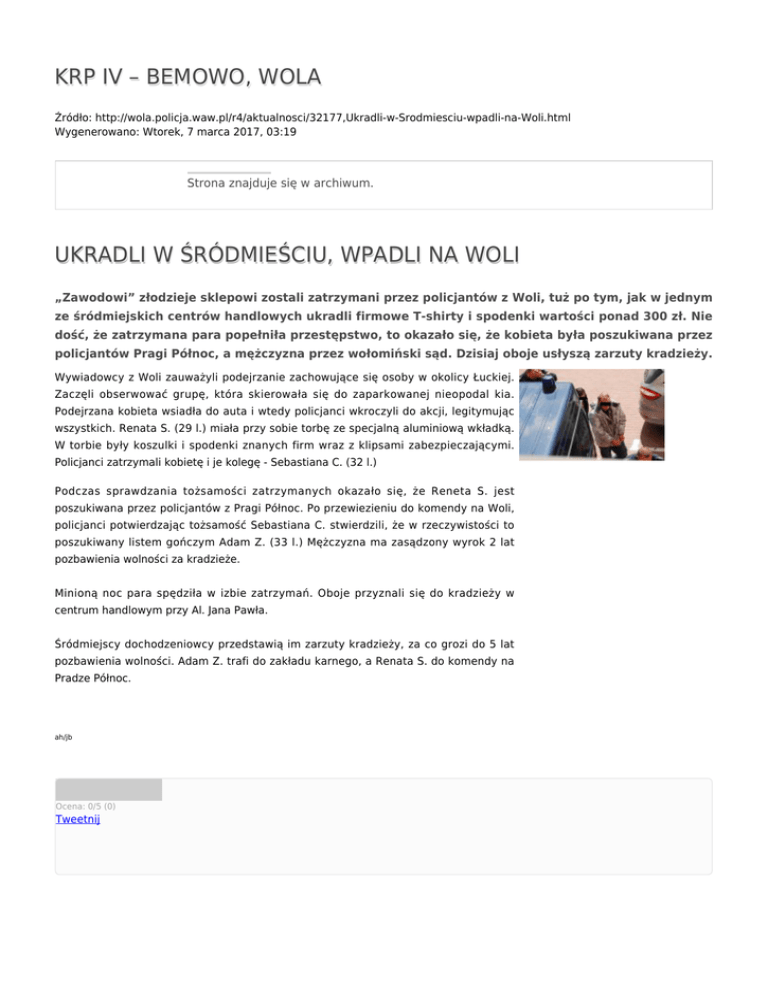 KRP IV – BEMOWO, WOLA

Źródło: http://wola.policja.waw.pl/r4/aktualnosci/32177,Ukradli-w-Srodmiesciu-wpadli-na-Woli.html
Wygenerowano: Wtorek, 7 marca 2017, 03:19

Strona znajduje się w archiwum.

UKRADLI W ŚRÓDMIEŚCIU, WPADLI NA WOLI

„Zawodowi” złodzieje sklepowi zostali zatrzymani przez policjantów z Woli, tuż po tym, jak w jednym ze śródmiejskich centrów handlowych ukradli firmowe T-shirty i spodenki wartości ponad 300 zł. Nie dość, że zatrzymana para popełniła przestępstwo, to okazało się, że kobieta była poszukiwana przez policjantów Pragi Północ, a mężczyzna przez wołomiński sąd. Dzisiaj oboje usłyszą zarzuty kradzieży.

Wywiadowcy z Woli zauważyli podejrzanie zachowujące się osoby w okolicy Łuckiej. Zaczęli obserwować grupę, która skierowała się do zaparkowanej nieopodal kia. Podejrzana kobieta wsiadła do auta i wtedy policjanci wkroczyli do akcji, legitymując wszystkich. Renata S. (29 l.) miała przy sobie torbę ze specjalną aluminiową wkładką. W torbie były koszulki i spodenki znanych firm wraz z klipsami zabezpieczającymi. Policjanci zatrzymali kobietę i je kolegę - Sebastiana C. (32 l.)

Podczas sprawdzania tożsamości zatrzymanych okazało się, że Reneta S. jest poszukiwana przez policjantów z Pragi Północ. Po przewiezieniu do komendy na Woli, policjanci potwierdzając tożsamość Sebastiana C. stwierdzili, że w rzeczywistości to poszukiwany listem gończym Adam Z. (33 l.) Mężczyzna ma zasądzony wyrok 2 lat pozbawienia wolności za kradzieże.

Minioną noc para spędziła w izbie zatrzymań. Oboje przyznali się do kradzieży w centrum handlowym przy Al. Jana Pawła.

Śródmiejscy dochodzeniowcy przedstawią im zarzuty kradzieży, za co grozi do 5 lat pozbawienia wolności. Adam Z. trafi do zakładu karnego, a Renata S. do komendy na Pradze Północ.

ah/jb

Ocena: 0/5 (0)
Tweetnij